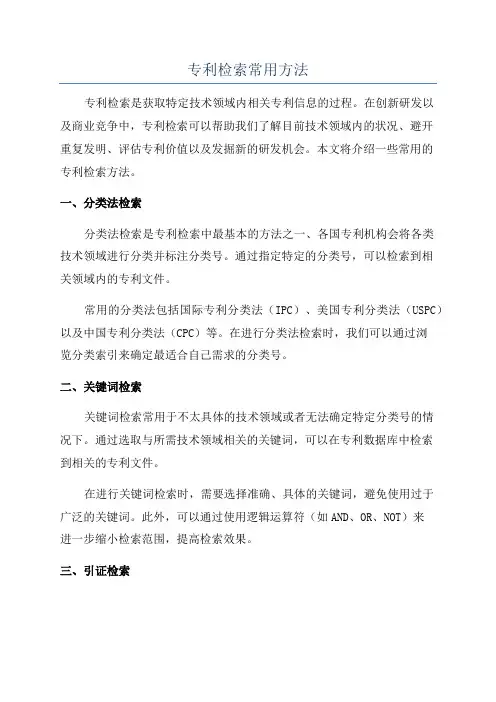 专利检索常用方法

专利检索是获取特定技术领域内相关专利信息的过程。在创新研发以及商业竞争中，专利检索可以帮助我们了解目前技术领域内的状况、避开重复发明、评估专利价值以及发掘新的研发机会。本文将介绍一些常用的专利检索方法。

一、分类法检索

分类法检索是专利检索中最基本的方法之一、各国专利机构会将各类技术领域进行分类并标注分类号。通过指定特定的分类号，可以检索到相关领域内的专利文件。

常用的分类法包括国际专利分类法（IPC）、美国专利分类法（USPC）以及中国专利分类法（CPC）等。在进行分类法检索时，我们可以通过浏览分类索引来确定最适合自己需求的分类号。

二、关键词检索

关键词检索常用于不太具体的技术领域或者无法确定特定分类号的情况下。通过选取与所需技术领域相关的关键词，可以在专利数据库中检索到相关的专利文件。

在进行关键词检索时，需要选择准确、具体的关键词，避免使用过于广泛的关键词。此外，可以通过使用逻辑运算符（如AND、OR、NOT）来进一步缩小检索范围，提高检索效果。

三、引证检索